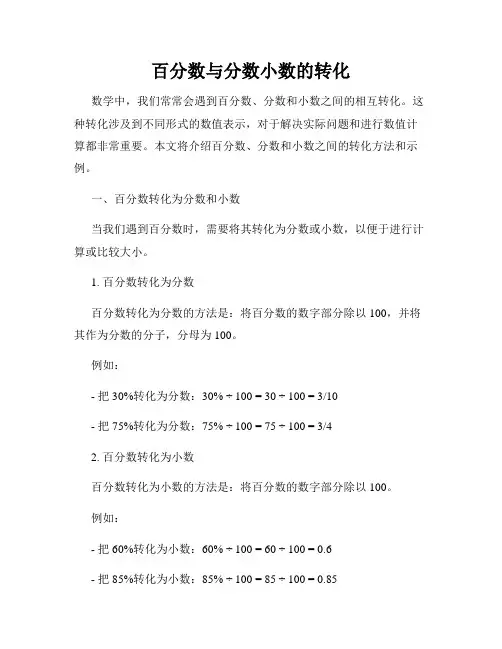 百分数与分数小数的转化

数学中，我们常常会遇到百分数、分数和小数之间的相互转化。这种转化涉及到不同形式的数值表示，对于解决实际问题和进行数值计算都非常重要。本文将介绍百分数、分数和小数之间的转化方法和示例。

一、百分数转化为分数和小数

当我们遇到百分数时，需要将其转化为分数或小数，以便于进行计算或比较大小。

1. 百分数转化为分数

百分数转化为分数的方法是：将百分数的数字部分除以 100，并将其作为分数的分子，分母为 100。

例如：

- 把 30%转化为分数：30% ÷ 100 = 30 ÷ 100 = 3/10

- 把 75%转化为分数：75% ÷ 100 = 75 ÷ 100 = 3/4

2. 百分数转化为小数

百分数转化为小数的方法是：将百分数的数字部分除以 100。

例如：

- 把 60%转化为小数：60% ÷ 100 = 60 ÷ 100 = 0.6

- 把 85%转化为小数：85% ÷ 100 = 85 ÷ 100 = 0.85